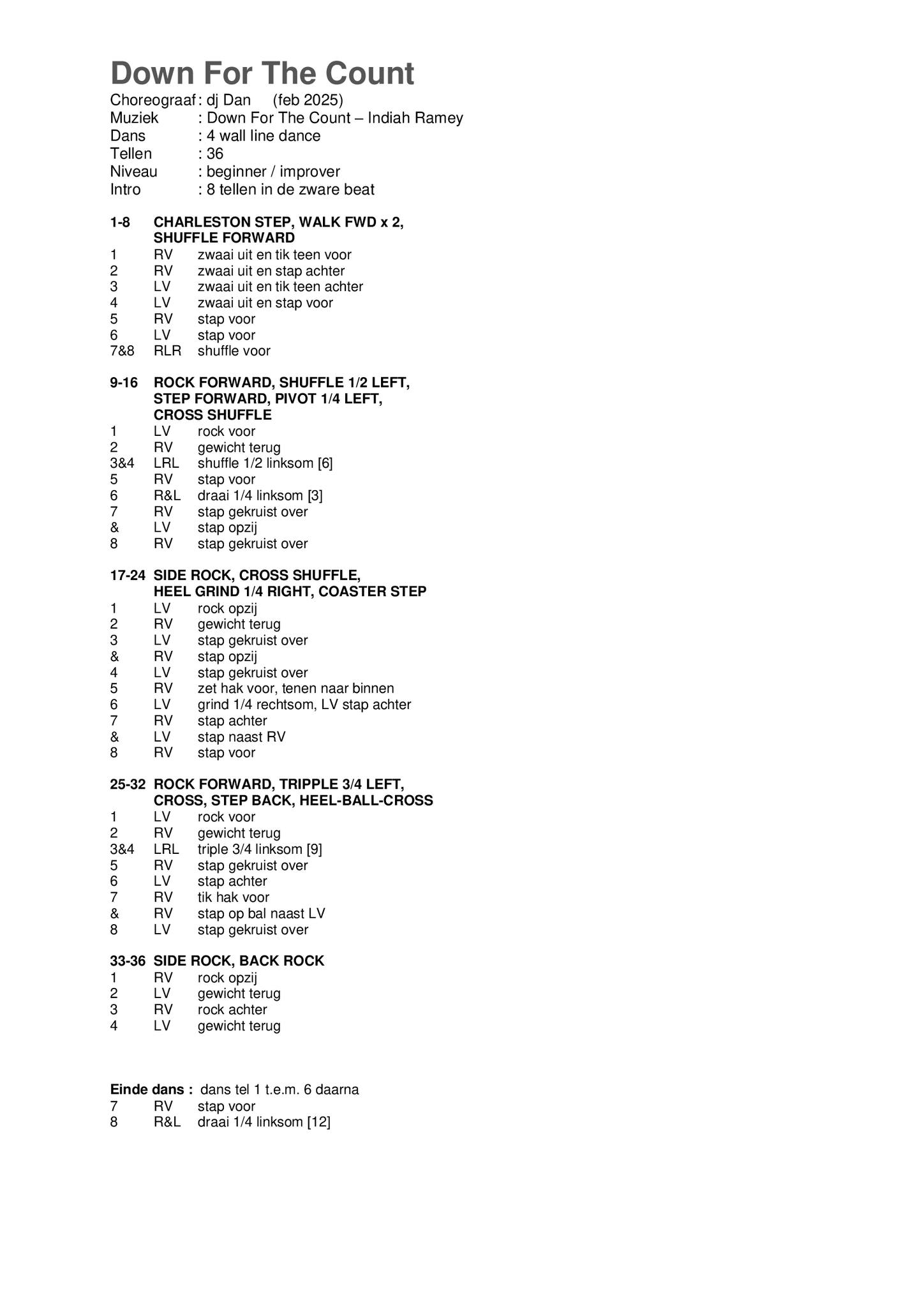 Down For The Count

Choreograaf : dj Dan (feb 2025)
Muziek : Down For The Count – Indiah Ramey
Dans : 4 wall line dance
Tellen : 36
Niveau : beginner / improver
Intro : 8 tellen in de zware beat

1-8 CHARLESTON STEP, WALK FWD x 2, SHUFFLE FORWARD
1 RV zwaai uit en tik teen voor
2 RV zwaai uit en stap achter
3 LV zwaai uit en tik teen achter
4 LV zwaai uit en stap voor
5 RV stap voor
6 LV stap voor
7&8 RLR shuffle voor

9-16 ROCK FORWARD, SHUFFLE 1/2 LEFT, STEP FORWARD, PIVOT 1/4 LEFT, CROSS SHUFFLE
1 LV rock voor
2 RV gewicht terug
3&4 LRL shuffle 1/2 linksom [6]
5 RV stap voor
6 R&L draai 1/4 linksom [3]
7 RV stap gekruist over
& LV stap opzij
8 RV stap gekruist over

17-24 SIDE ROCK, CROSS SHUFFLE, HEEL GRIND 1/4 RIGHT, COASTER STEP
1 LV rock opzij
2 RV gewicht terug
3 LV stap gekruist over
& RV stap opzij
4 LV stap gekruist over
5 RV zet hak voor, tenen naar binnen
6 LV grind 1/4 rechtsom, LV stap achter
7 RV stap achter
& LV stap naast RV
8 RV stap voor

25-32 ROCK FORWARD, TRIPPLE 3/4 LEFT, CROSS, STEP BACK, HEEL-BALL-CROSS
1 LV rock voor
2 RV gewicht terug
3&4 LRL triple 3/4 linksom [9]
5 RV stap gekruist over
6 LV stap achter
7 RV tik hak voor
& RV stap op bal naast LV
8 LV stap gekruist over

33-36 SIDE ROCK, BACK ROCK
1 RV rock opzij
2 LV gewicht terug
3 RV rock achter
4 LV gewicht terug

Einde dans : dans tel 1 t.e.m. 6 daarna
7 RV stap voor
8 R&L draai 1/4 linksom [12]